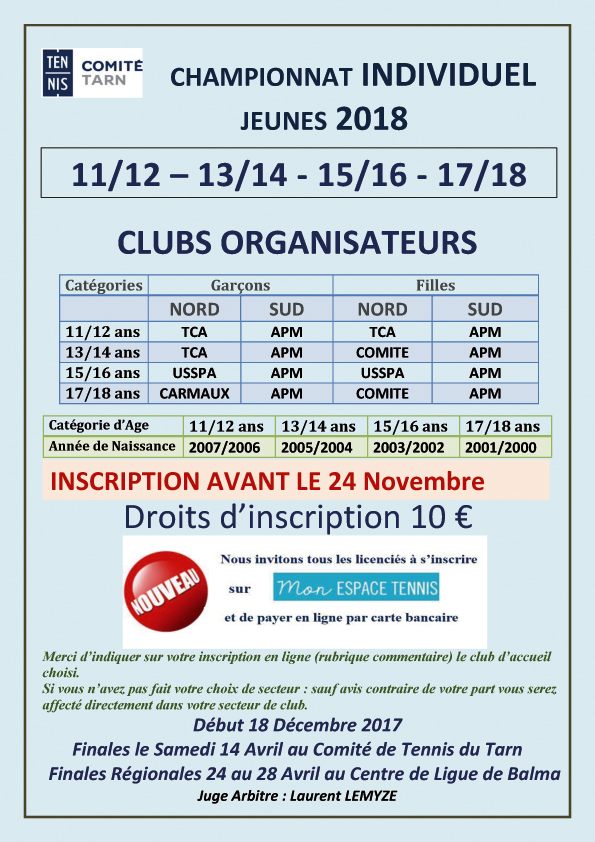 TEN NIS COMITÉ TARN

CHAMPIONNAT INDIVIDUEL JEUNES 2018

11/12 – 13/14 - 15/16 - 17/18

CLUBS ORGANISATEURS

| Catégories | Garçons | | Filles | |
|---|---|---|---|---|
| | NORD | SUD | NORD | SUD |
| 11/12 ans | TCA | APM | TCA | APM |
| 13/14 ans | TCA | APM | COMITE | APM |
| 15/16 ans | USSPA | APM | USSPA | APM |
| 17/18 ans | CARMAUX | APM | COMITE | APM |

| Catégorie d'Age | 11/12 ans | 13/14 ans | 15/16 ans | 17/18 ans |
|---|---|---|---|---|
| Année de Naissance | 2007/2006 | 2005/2004 | 2003/2002 | 2001/2000 |

INSCRIPTION AVANT LE 24 Novembre

Droits d'inscription 10 €

NOUVEAU

Nous invitons tous les licenciés à s'inscrire sur Mon ESPACE TENNIS et de payer en ligne par carte bancaire

Merci d'indiquer sur votre inscription en ligne (rubrique commentaire) le club d'accueil choisi.
Si vous n'avez pas fait votre choix de secteur : sauf avis contraire de votre part vous serez affecté directement dans votre secteur de club.

Début 18 Décembre 2017
Finales le Samedi 14 Avril au Comité de Tennis du Tarn
Finales Régionales 24 au 28 Avril au Centre de Ligue de Balma
Juge Arbitre : Laurent LEMYZE